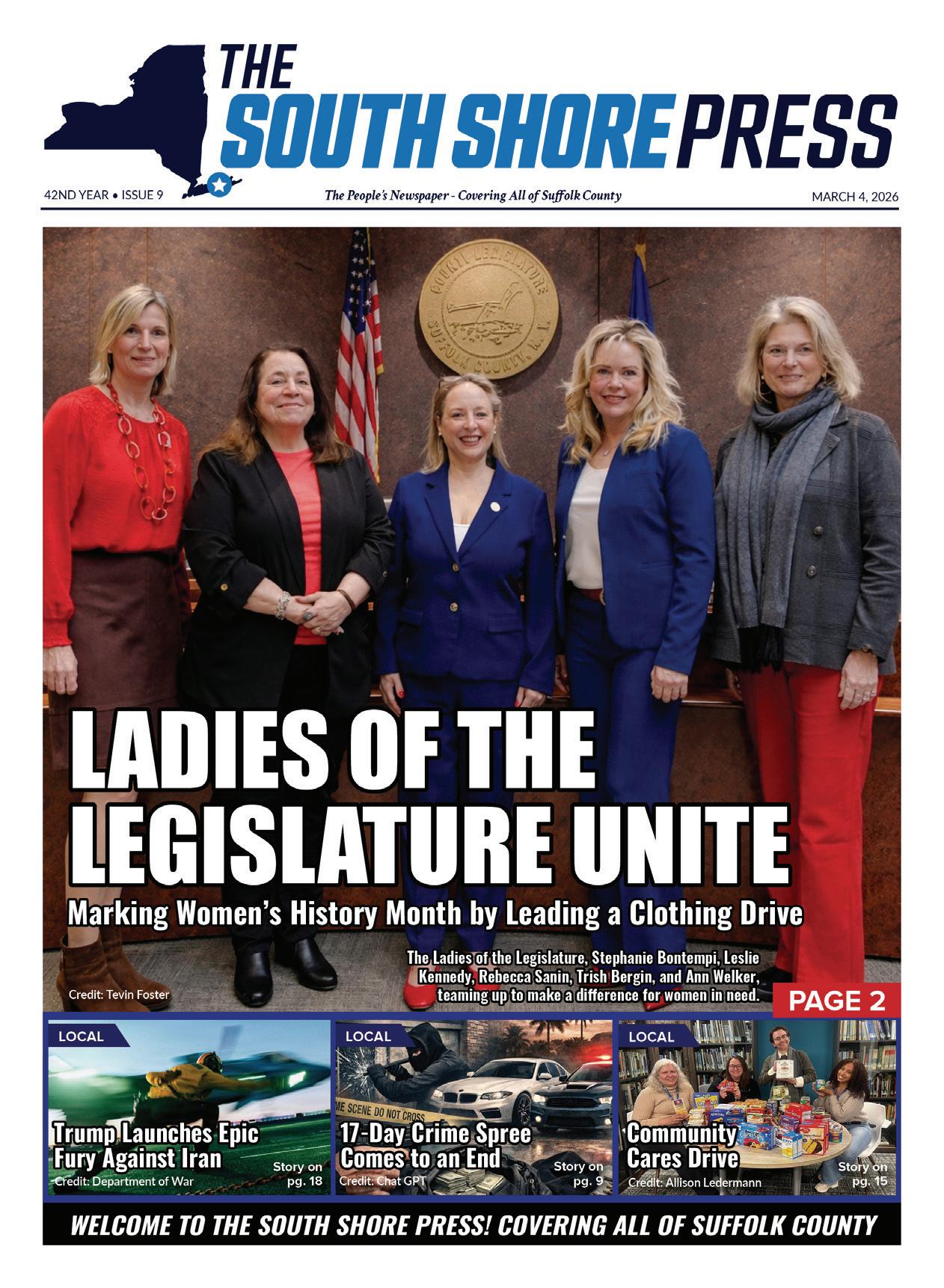 THE SOUTH SHORE PRESS

42ND YEAR • ISSUE 9

The People's Newspaper - Covering All of Suffolk County

MARCH 4, 2026

COUNTY LEGISLATURE SUFFOLK COUNTY, N.Y.

LADIES OF THE LEGISLATURE UNITE

Marking Women's History Month by Leading a Clothing Drive

The Ladies of the Legislature, Stephanie Bontempi, Leslie Kennedy, Rebecca Sanin, Trish Bergin, and Ann Welker, teaming up to make a difference for women in need.

Credit: Tevin Foster

PAGE 2

LOCAL

Trump Launches Epic Fury Against Iran

Credit: Department of War

Story on pg. 18

LOCAL

ME SCENE DO NOT CROSS

17-Day Crime Spree Comes to an End

Credit: Chat GPT

Story on pg. 9

LOCAL

Community Cares Drive

Credit: Allison Ledermann

Story on pg. 15

WELCOME TO THE SOUTH SHORE PRESS! COVERING ALL OF SUFFOLK COUNTY